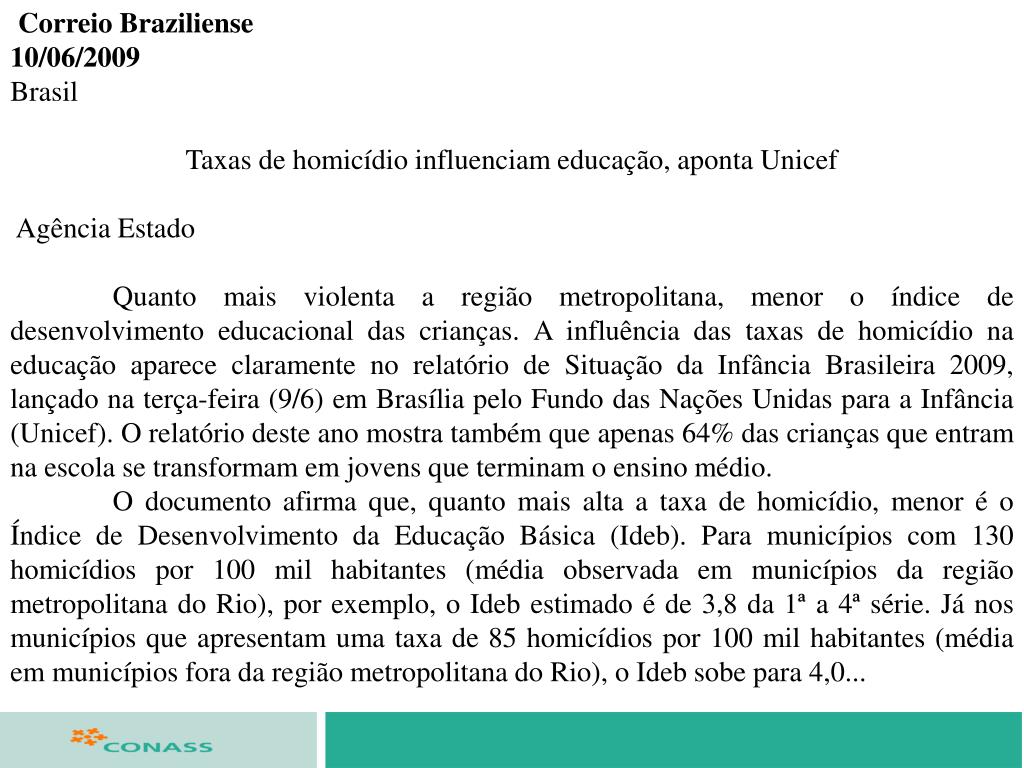 Correio Braziliense
10/06/2009
Brasil

Taxas de homicídio influenciam educação, aponta Unicef

Agência Estado

Quanto mais violenta a região metropolitana, menor o índice de desenvolvimento educacional das crianças. A influência das taxas de homicídio na educação aparece claramente no relatório de Situação da Infância Brasileira 2009, lançado na terça-feira (9/6) em Brasília pelo Fundo das Nações Unidas para a Infância (Unicef). O relatório deste ano mostra também que apenas 64% das crianças que entram na escola se transformam em jovens que terminam o ensino médio.

O documento afirma que, quanto mais alta a taxa de homicídio, menor é o Índice de Desenvolvimento da Educação Básica (Ideb). Para municípios com 130 homicídios por 100 mil habitantes (média observada em municípios da região metropolitana do Rio), por exemplo, o Ideb estimado é de 3,8 da 1ª a 4ª série. Já nos municípios que apresentam uma taxa de 85 homicídios por 100 mil habitantes (média em municípios fora da região metropolitana do Rio), o Ideb sobe para 4,0...

CONASS